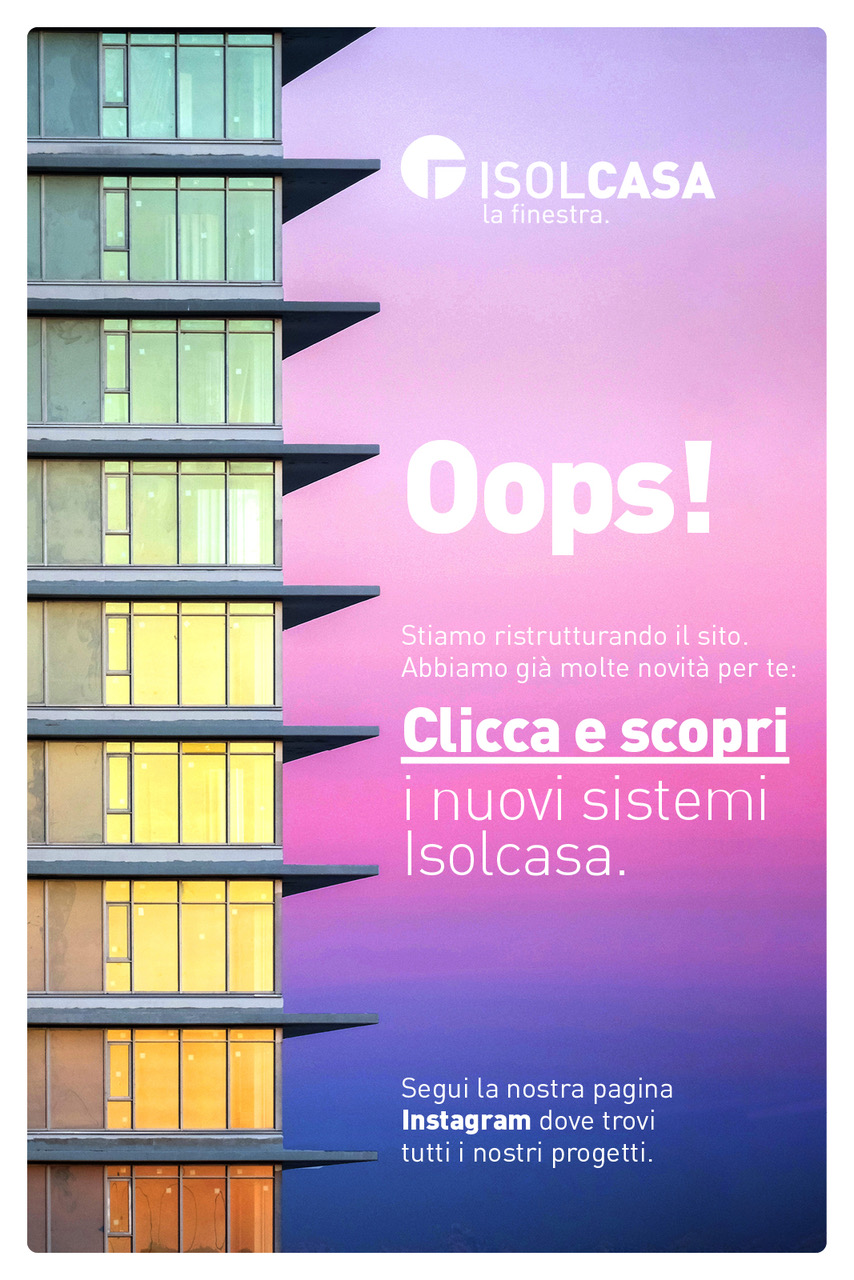 ISOLCASA
la finestra.

Oops!

Stiamo ristrutturando il sito. Abbiamo già molte novità per te:

Clicca e scopri
i nuovi sistemi Isolcasa.

Segui la nostra pagina Instagram dove trovi tutti i nostri progetti.